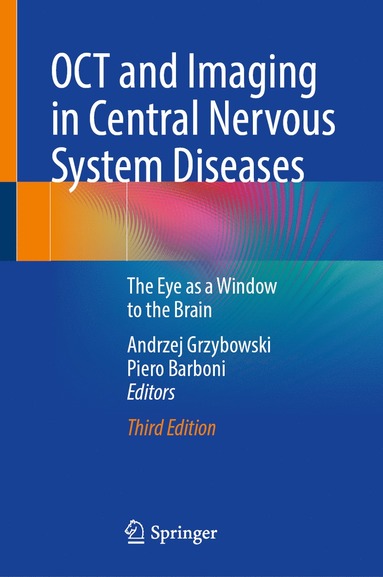 OCT and Imaging in Central Nervous System Diseases

The Eye as a Window to the Brain

Andrzej Grzybowski
Piero Barboni
Editors

Third Edition

Springer